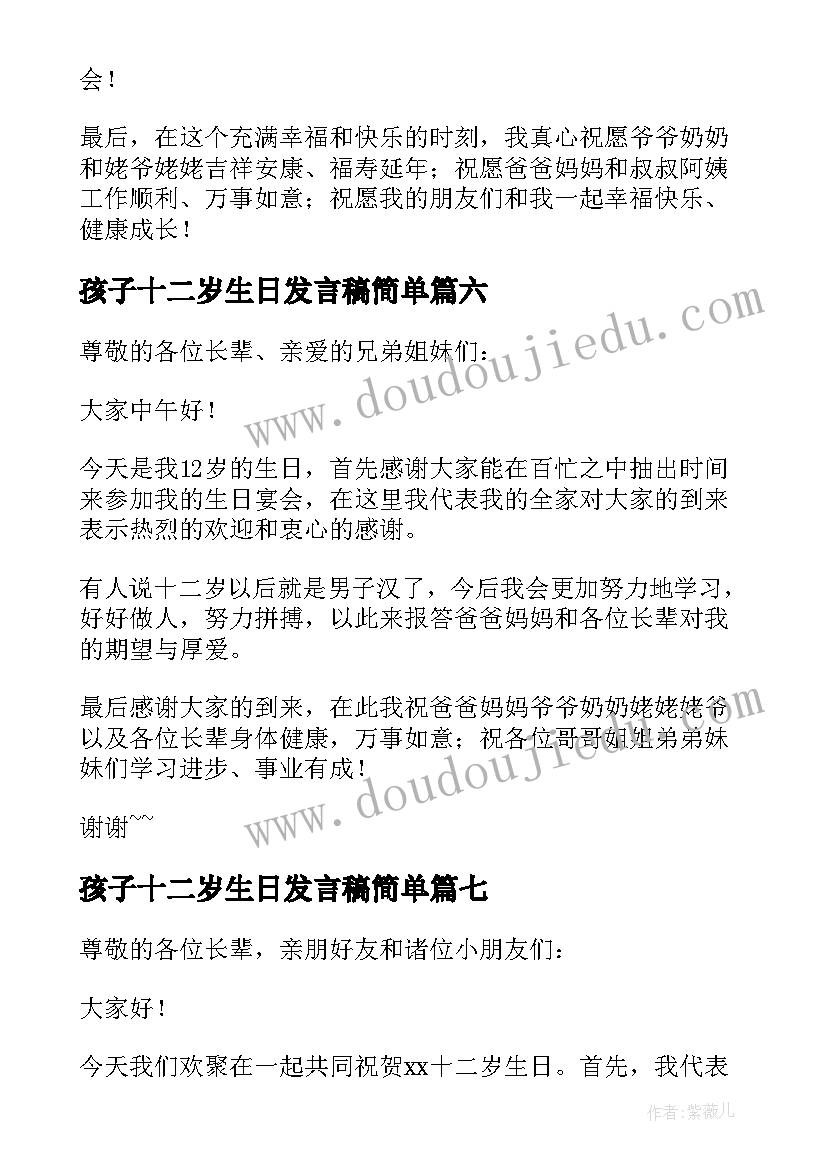 会！

最后，在这个充满幸福和快乐的时刻，我真心祝愿爷爷奶奶和姥爷姥姥吉祥安康、福寿延年；祝愿爸爸妈妈和叔叔阿姨工作顺利、万事如意；祝愿我的朋友们和我一起幸福快乐、健康成长！

孩子十二岁生日发言稿简单篇六

www.doudoujiedu.com

尊敬的各位长辈、亲爱的兄弟姐妹们：

大家中午好！

今天是我12岁的生日，首先感谢大家能在百忙之中抽出时间来参加我的生日宴会，在这里我代表我的全家对大家的到来表示热烈的欢迎和衷心的感谢。

有人说十二岁以后就是男子汉了，今后我会更加努力地学习，好好做人，努力拼搏，以此来报答爸爸妈妈和各位长辈对我的期望与厚爱。

最后感谢大家的到来，在此我祝爸爸妈妈爷爷奶奶姥姥姥爷以及各位长辈身体健康，万事如意；祝各位哥哥姐姐弟弟妹妹们学习进步、事业有成！

www.doudoujiedu.com

谢谢~~

孩子十二岁生日发言稿简单篇七

尊敬的各位长辈，亲朋好友和诸位小朋友们：

大家好！

今天我们欢聚在一起共同祝贺xx十二岁生日。首先，我代表

作者：紫薇儿